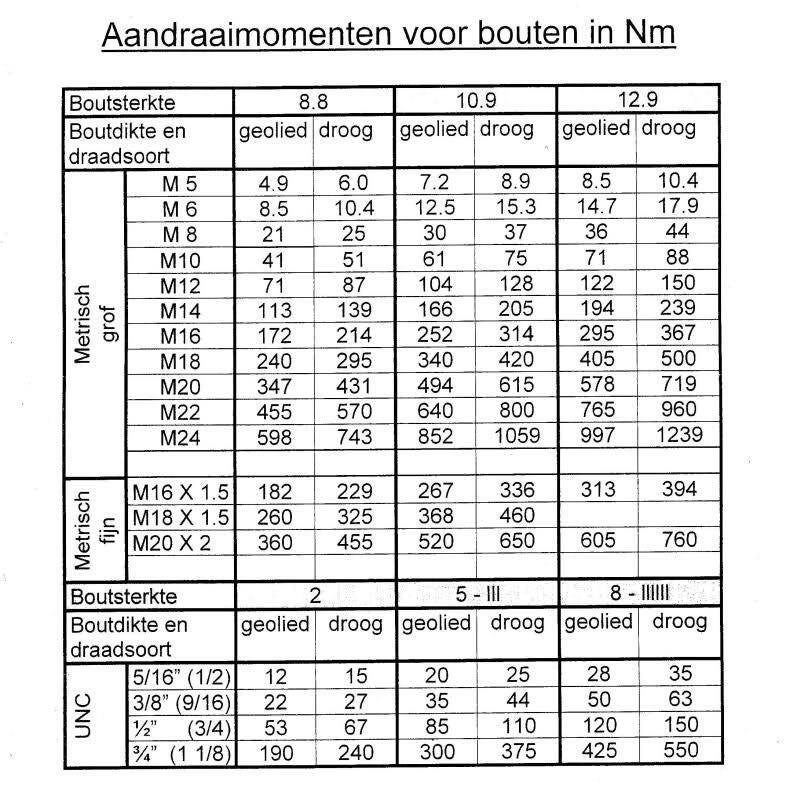 Aandraaimomenten voor bouten in Nm

| Boutsterkte | | 8.8 | | 10.9 | | 12.9 | |
|---|---|---|---|---|---|---|---|
| Boutdikte en draadsoort | | geolied | droog | geolied | droog | geolied | droog |
| Metrisch grof | M 5 | 4.9 | 6.0 | 7.2 | 8.9 | 8.5 | 10.4 |
| | M 6 | 8.5 | 10.4 | 12.5 | 15.3 | 14.7 | 17.9 |
| | M 8 | 21 | 25 | 30 | 37 | 36 | 44 |
| | M10 | 41 | 51 | 61 | 75 | 71 | 88 |
| | M12 | 71 | 87 | 104 | 128 | 122 | 150 |
| | M14 | 113 | 139 | 166 | 205 | 194 | 239 |
| | M16 | 172 | 214 | 252 | 314 | 295 | 367 |
| | M18 | 240 | 295 | 340 | 420 | 405 | 500 |
| | M20 | 347 | 431 | 494 | 615 | 578 | 719 |
| | M22 | 455 | 570 | 640 | 800 | 765 | 960 |
| | M24 | 598 | 743 | 852 | 1059 | 997 | 1239 |
| | | | | | | | |
| Metrisch fijn | M16 X 1.5 | 182 | 229 | 267 | 336 | 313 | 394 |
| | M18 X 1.5 | 260 | 325 | 368 | 460 | | |
| | M20 X 2 | 360 | 455 | 520 | 650 | 605 | 760 |
| | | | | | | | |
| Boutsterkte | | 2 | | 5 - III | | 8 - IIIIII | |
| Boutdikte en draadsoort | | geolied | droog | geolied | droog | geolied | droog |
| UNC | 5/16" (1/2) | 12 | 15 | 20 | 25 | 28 | 35 |
| | 3/8" (9/16) | 22 | 27 | 35 | 44 | 50 | 63 |
| | ½" (3/4) | 53 | 67 | 85 | 110 | 120 | 150 |
| | ¾" (1 1/8) | 190 | 240 | 300 | 375 | 425 | 550 |